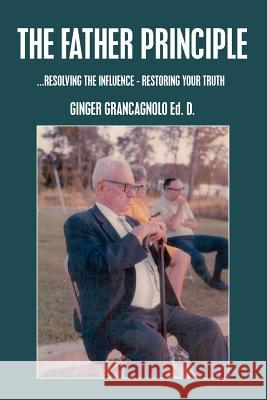 THE FATHER PRINCIPLE

...RESOLVING THE INFLUENCE - RESTORING YOUR TRUTH

GINGER GRANCAGNOLO Ed. D.

Kraina Książek